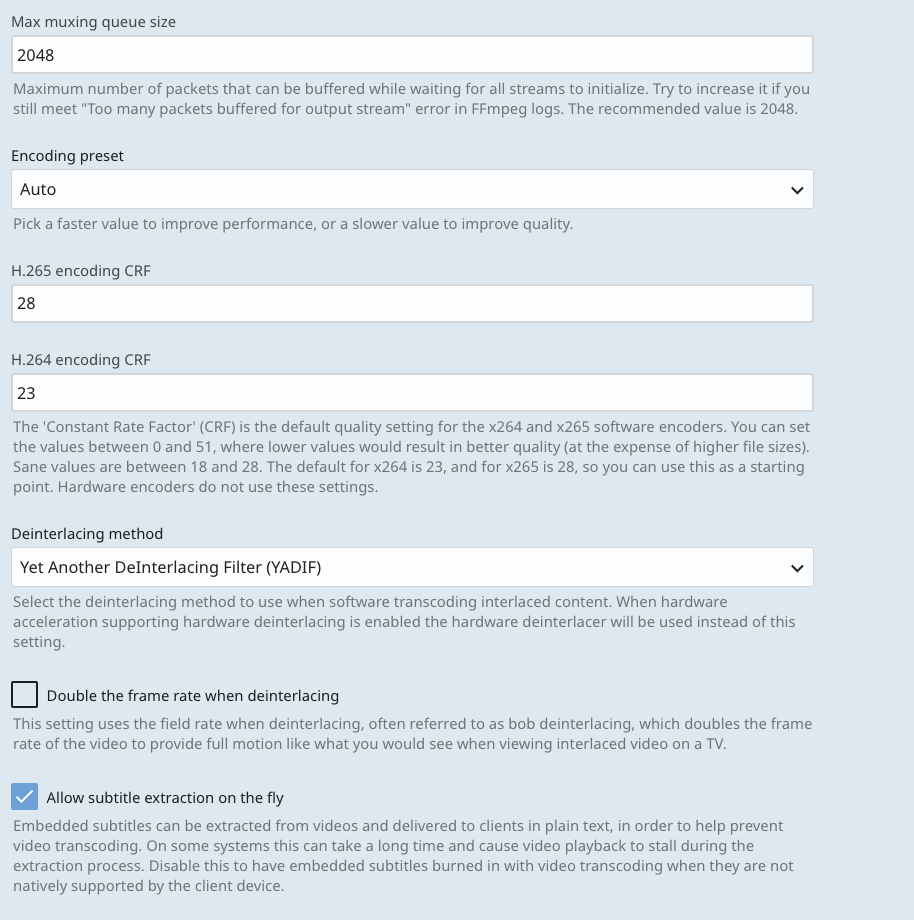 Max muxing queue size

2048

Maximum number of packets that can be buffered while waiting for all streams to initialize. Try to increase it if you still meet "Too many packets buffered for output stream" error in FFmpeg logs. The recommended value is 2048.

Encoding preset

Auto

Pick a faster value to improve performance, or a slower value to improve quality.

H.265 encoding CRF

28

H.264 encoding CRF

23

The 'Constant Rate Factor' (CRF) is the default quality setting for the x264 and x265 software encoders. You can set the values between 0 and 51, where lower values would result in better quality (at the expense of higher file sizes). Sane values are between 18 and 28. The default for x264 is 23, and for x265 is 28, so you can use this as a starting point. Hardware encoders do not use these settings.

Deinterlacing method

Yet Another DeInterlacing Filter (YADIF)

Select the deinterlacing method to use when software transcoding interlaced content. When hardware acceleration supporting hardware deinterlacing is enabled the hardware deinterlacer will be used instead of this setting.

Double the frame rate when deinterlacing

This setting uses the field rate when deinterlacing, often referred to as bob deinterlacing, which doubles the frame rate of the video to provide full motion like what you would see when viewing interlaced video on a TV.

Allow subtitle extraction on the fly

Embedded subtitles can be extracted from videos and delivered to clients in plain text, in order to help prevent video transcoding. On some systems this can take a long time and cause video playback to stall during the extraction process. Disable this to have embedded subtitles burned in with video transcoding when they are not natively supported by the client device.